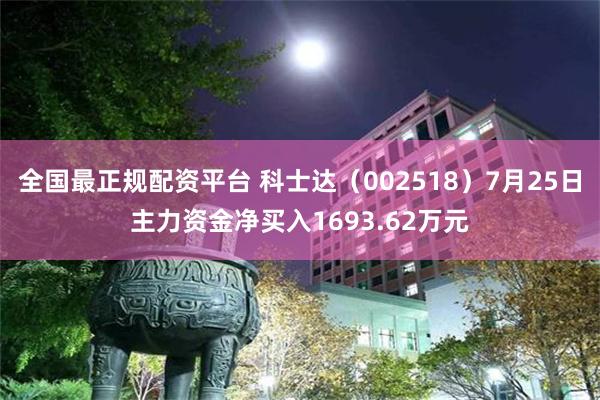 全国最正规配资平台 科士达（002518）7月25日主力资金净买入1693.62万元